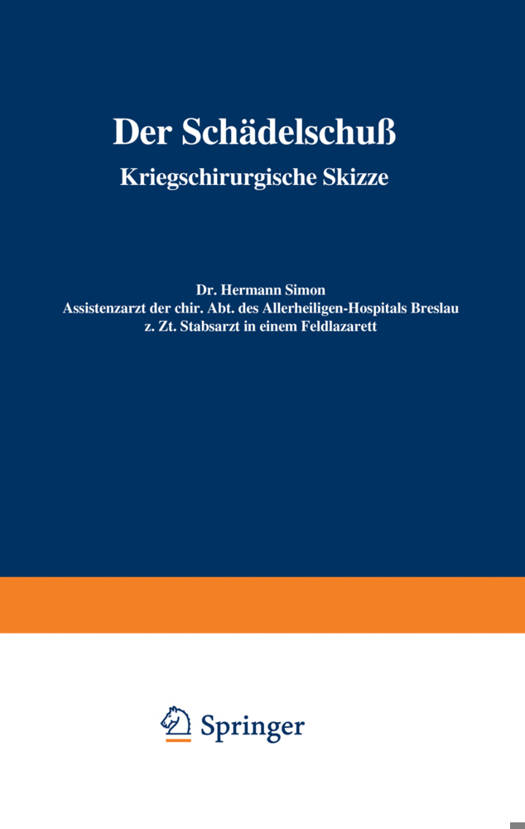 Der Schädelschuß

Kriegschirurgische Skizze

Dr. Hermann Simon
Assistenzarzt der chir. Abt. des Allerheiligen-Hospitals Breslau
z. Zt. Stabsarzt in einem Feldlazarett

Springer